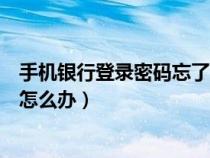 手机银行登录密码忘了怎么办）